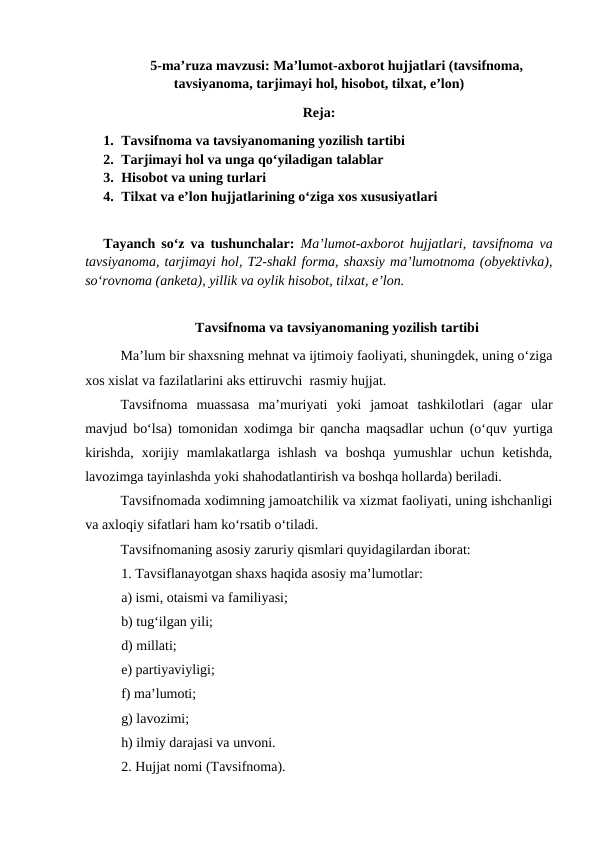 5-ma’ruza mavzusi: Ma’lumot-axborot hujjatlari (tavsifnoma, tavsiyanoma, tarjimayi hol, hisobot, tilxat, e’lon)

Reja:

1. Tavsifnoma va tavsiyanomaning yozilish tartibi
2. Tarjimayi hol va unga qo‘yiladigan talablar
3. Hisobot va uning turlari
4. Tilxat va e’lon hujjatlarining o‘ziga xos xususiyatlari

Tayanch so‘z va tushunchalar: Ma’lumot-axborot hujjatlari, tavsifnoma va tavsiyanoma, tarjimayi hol, T2-shakl forma, shaxsiy ma’lumotnoma (obyektivka), so‘rovnoma (anketa), yillik va oylik hisobot, tilxat, e’lon.

Tavsifnoma va tavsiyanomaning yozilish tartibi

Ma’lum bir shaxsning mehnat va ijtimoiy faoliyati, shuningdek, uning o‘ziga xos xislat va fazilatlarini aks ettiruvchi rasmiy hujjat.

Tavsifnoma muassasa ma’muriyati yoki jamoat tashkilotlari (agar ular mavjud bo‘lsa) tomonidan xodimga bir qancha maqsadlar uchun (o‘quv yurtiga kirishda, xorijiy mamlakatlarga ishlash va boshqa yumushlar uchun ketishda, lavozimga tayinlashda yoki shahodatlantirish va boshqa hollarda) beriladi.

Tavsifnomada xodimning jamoatchilik va xizmat faoliyati, uning ishchanligi va axloqiy sifatlari ham ko‘rsatib o‘tiladi.

Tavsifnomaning asosiy zaruriy qismlari quyidagilardan iborat:

1. Tavsiflanayotgan shaxs haqida asosiy ma’lumotlar:

a) ismi, otaismi va familiyasi;

b) tug‘ilgan yili;

d) millati;

e) partiyaviyligi;

f) ma’lumoti;

g) lavozimi;

h) ilmiy darajasi va unvoni.

2. Hujjat nomi (Tavsifnoma).